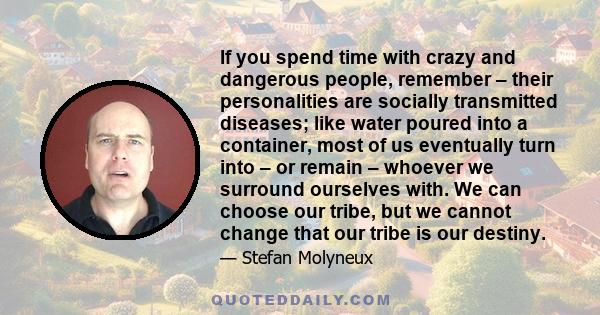 If you spend time with crazy and dangerous people, remember – their personalities are socially transmitted diseases; like water poured into a container, most of us eventually turn into – or remain – whoever we surround ourselves with. We can choose our tribe, but we cannot change that our tribe is our destiny.

— Stefan Molyneux

QUOTEDDAILY.COM